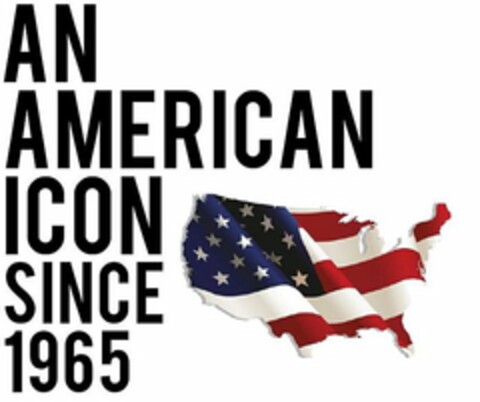 AN
AMERICAN
ICON
SINCE
1965